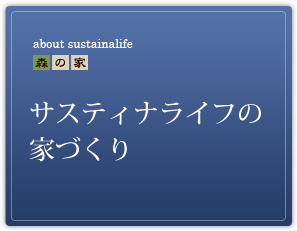 about sustainalife
森の家

サスティナライフの家づくり